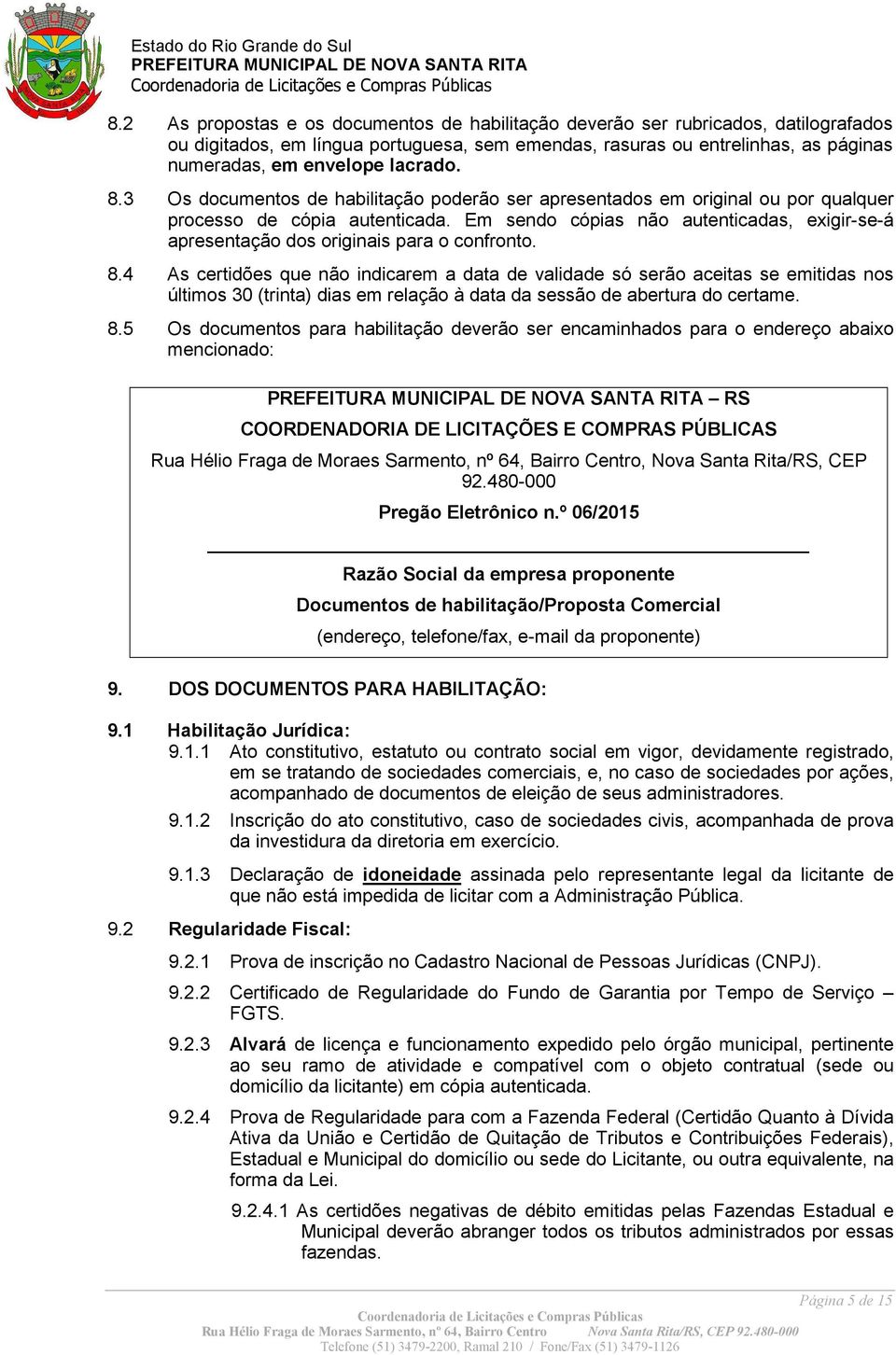 Estado do Rio Grande do Sul
PREFEITURA MUNICIPAL DE NOVA SANTA RITA
Coordenadoria de Licitações e Compras Públicas

8.2 As propostas e os documentos de habilitação deverão ser rubricados, datilografados ou digitados, em língua portuguesa, sem emendas, rasuras ou entrelinhas, as páginas numeradas, em envelope lacrado.

8.3 Os documentos de habilitação poderão ser apresentados em original ou por qualquer processo de cópia autenticada. Em sendo cópias não autenticadas, exigir-se-á apresentação dos originais para o confronto.

8.4 As certidões que não indicarem a data de validade só serão aceitas se emitidas nos últimos 30 (trinta) dias em relação à data da sessão de abertura do certame.

8.5 Os documentos para habilitação deverão ser encaminhados para o endereço abaixo mencionado:

PREFEITURA MUNICIPAL DE NOVA SANTA RITA – RS

COORDENADORIA DE LICITAÇÕES E COMPRAS PÚBLICAS

Rua Hélio Fraga de Moraes Sarmento, nº 64, Bairro Centro, Nova Santa Rita/RS, CEP 92.480-000

Pregão Eletrônico n.º 06/2015

Razão Social da empresa proponente

Documentos de habilitação/Proposta Comercial

(endereço, telefone/fax, e-mail da proponente)

9. DOS DOCUMENTOS PARA HABILITAÇÃO:

9.1 Habilitação Jurídica:

9.1.1 Ato constitutivo, estatuto ou contrato social em vigor, devidamente registrado, em se tratando de sociedades comerciais, e, no caso de sociedades por ações, acompanhado de documentos de eleição de seus administradores.

9.1.2 Inscrição do ato constitutivo, caso de sociedades civis, acompanhada de prova da investidura da diretoria em exercício.

9.1.3 Declaração de idoneidade assinada pelo representante legal da licitante de que não está impedida de licitar com a Administração Pública.

9.2 Regularidade Fiscal:

9.2.1 Prova de inscrição no Cadastro Nacional de Pessoas Jurídicas (CNPJ).

9.2.2 Certificado de Regularidade do Fundo de Garantia por Tempo de Serviço – FGTS.

9.2.3 Alvará de licença e funcionamento expedido pelo órgão municipal, pertinente ao seu ramo de atividade e compatível com o objeto contratual (sede ou domicílio da licitante) em cópia autenticada.

9.2.4 Prova de Regularidade para com a Fazenda Federal (Certidão Quanto à Dívida Ativa da União e Certidão de Quitação de Tributos e Contribuições Federais), Estadual e Municipal do domicílio ou sede do Licitante, ou outra equivalente, na forma da Lei.

9.2.4.1 As certidões negativas de débito emitidas pelas Fazendas Estadual e Municipal deverão abranger todos os tributos administrados por essas fazendas.

Página 5 de 15
Coordenadoria de Licitações e Compras Públicas
Rua Hélio Fraga de Moraes Sarmento, nº 64, Bairro Centro Nova Santa Rita/RS, CEP 92.480-000
Telefone (51) 3479-2200, Ramal 210 / Fone/Fax (51) 3479-1126